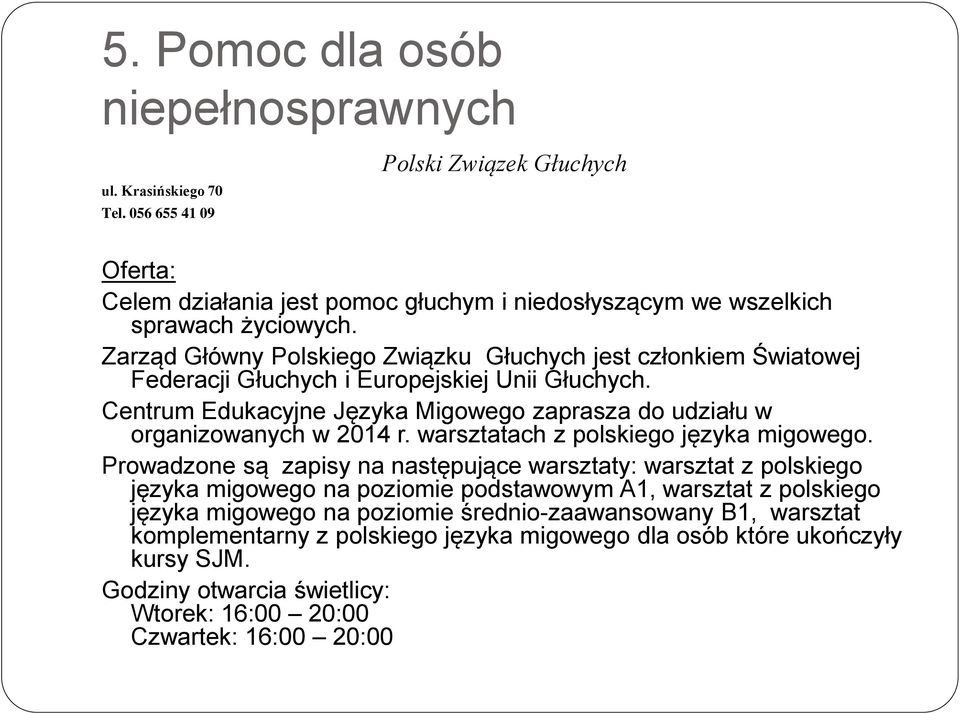 5. Pomoc dla osób niepełnosprawnych

Polski Związek Głuchych

ul. Krasińskiego 70
Tel. 056 655 41 09

Oferta:

Celem działania jest pomoc głuchym i niedosłyszącym we wszelkich sprawach życiowych.

Zarząd Główny Polskiego Związku Głuchych jest członkiem Światowej Federacji Głuchych i Europejskiej Unii Głuchych.

Centrum Edukacyjne Języka Migowego zaprasza do udziału w organizowanych w 2014 r. warsztatach z polskiego języka migowego.

Prowadzone są zapisy na następujące warsztaty: warsztat z polskiego języka migowego na poziomie podstawowym A1, warsztat z polskiego języka migowego na poziomie średnio-zaawansowany B1, warsztat komplementarny z polskiego języka migowego dla osób które ukończyły kursy SJM.

Godziny otwarcia świetlicy:
Wtorek: 16:00 – 20:00
Czwartek: 16:00 – 20:00